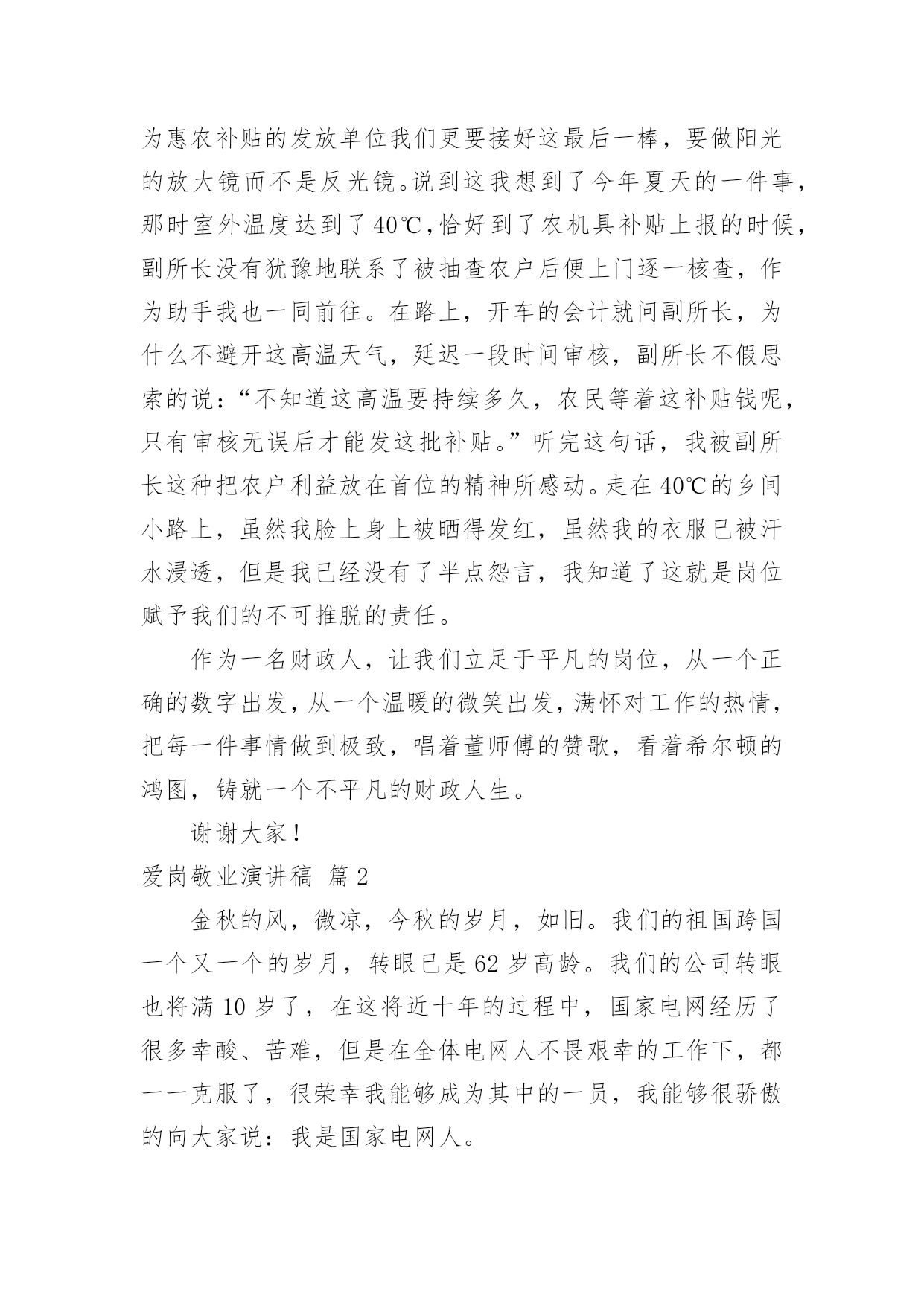 为惠农补贴的发放单位我们更要接好这最后一棒，要做阳光的放大镜而不是反光镜。说到这我想到了今年夏天的一件事，那时室外温度达到了40℃，恰好到了农机具补贴上报的时候，副所长没有犹豫地联系了被抽查农户后便上门逐一核查，作为助手我也一同前往。在路上，开车的会计就问副所长，为什么不避开这高温天气，延迟一段时间审核，副所长不假思索的说：“不知道这高温要持续多久，农民等着这补贴钱呢，只有审核无误后才能发这批补贴。”听完这句话，我被副所长这种把农户利益放在首位的精神所感动。走在40℃的乡间小路上，虽然我脸上身上被晒得发红，虽然我的衣服已被汗水浸透，但是我已经没有了半点怨言，我知道了这就是岗位赋予我们的不可推脱的责任。

作为一名财政人，让我们立足于平凡的岗位，从一个正确的数字出发，从一个温暖的微笑出发，满怀对工作的热情，把每一件事情做到极致，唱着董师傅的赞歌，看着希尔顿的鸿图，铸就一个不平凡的财政人生。

谢谢大家！

爱岗敬业演讲稿 篇2

金秋的风，微凉，今秋的岁月，如旧。我们的祖国跨国一个又一个的岁月，转眼已是62岁高龄。我们的公司转眼也将满10岁了，在这将近十年的过程中，国家电网经历了很多幸酸、苦难，但是在全体电网人不畏艰幸的工作下，都一一克服了，很荣幸我能够成为其中的一员，我能够很骄傲的向大家说：我是国家电网人。